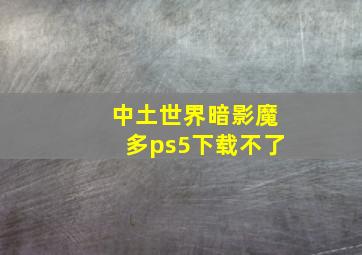 中土世界暗影魔多ps5下载不了